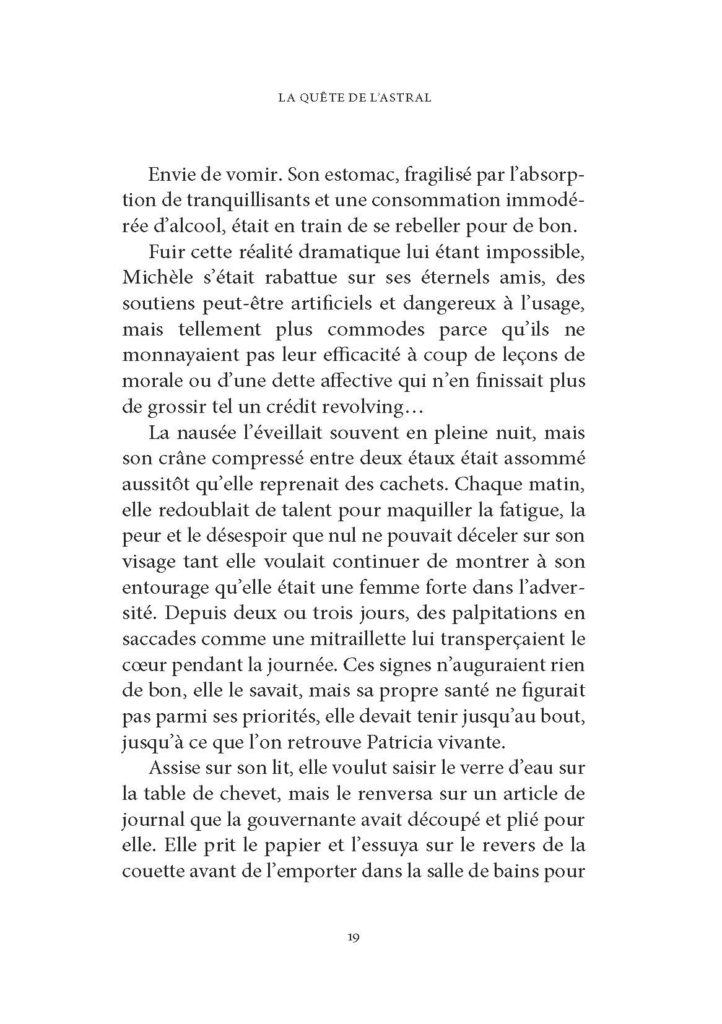 LA QUÊTE DE L'ASTRAL

Envie de vomir. Son estomac, fragilisé par l'absorption de tranquillisants et une consommation immodérée d'alcool, était en train de se rebeller pour de bon.

Fuir cette réalité dramatique lui étant impossible, Michèle s'était rabattue sur ses éternels amis, des soutiens peut-être artificiels et dangereux à l'usage, mais tellement plus commodes parce qu'ils ne monnayaient pas leur efficacité à coup de leçons de morale ou d'une dette affective qui n'en finissait plus de grossir tel un crédit revolving…

La nausée l'éveillait souvent en pleine nuit, mais son crâne compressé entre deux étaux était assommé aussitôt qu'elle reprenait des cachets. Chaque matin, elle redoublait de talent pour maquiller la fatigue, la peur et le désespoir que nul ne pouvait déceler sur son visage tant elle voulait continuer de montrer à son entourage qu'elle était une femme forte dans l'adversité. Depuis deux ou trois jours, des palpitations en saccades comme une mitraillette lui transperçaient le cœur pendant la journée. Ces signes n'auguraient rien de bon, elle le savait, mais sa propre santé ne figurait pas parmi ses priorités, elle devait tenir jusqu'au bout, jusqu'à ce que l'on retrouve Patricia vivante.

Assise sur son lit, elle voulut saisir le verre d'eau sur la table de chevet, mais le renversa sur un article de journal que la gouvernante avait découpé et plié pour elle. Elle prit le papier et l'essuya sur le revers de la couette avant de l'emporter dans la salle de bains pour

19